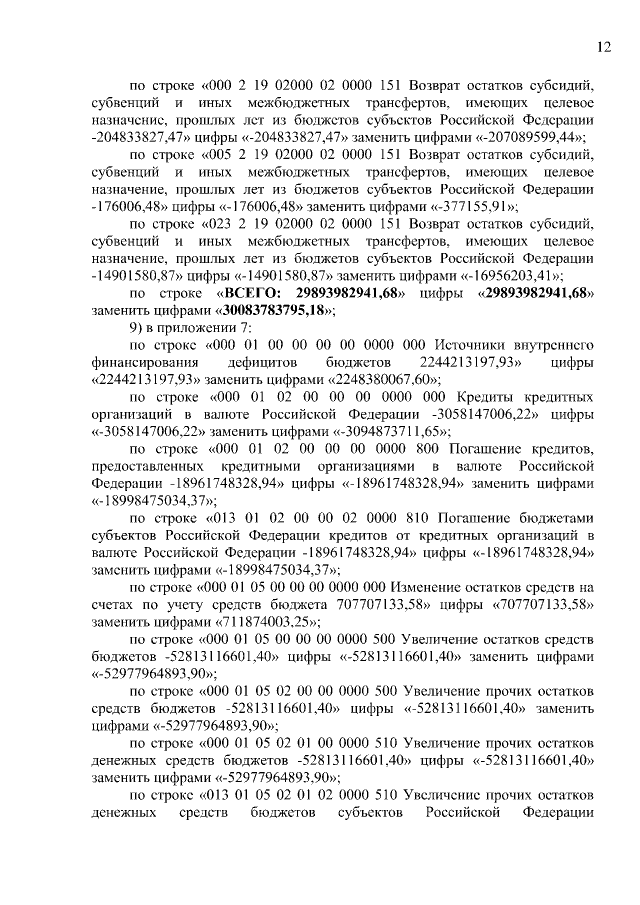 12

по строке «000 2 19 02000 02 0000 151 Возврат остатков субсидий, субвенций и иных межбюджетных трансфертов, имеющих целевое назначение, прошлых лет из бюджетов субъектов Российской Федерации -204833827,47» цифры «-204833827,47» заменить цифрами «-207089599,44»;

по строке «005 2 19 02000 02 0000 151 Возврат остатков субсидий, субвенций и иных межбюджетных трансфертов, имеющих целевое назначение, прошлых лет из бюджетов субъектов Российской Федерации -176006,48» цифры «-176006,48» заменить цифрами «-377155,91»;

по строке «023 2 19 02000 02 0000 151 Возврат остатков субсидий, субвенций и иных межбюджетных трансфертов, имеющих целевое назначение, прошлых лет из бюджетов субъектов Российской Федерации -14901580,87» цифры «-14901580,87» заменить цифрами «-16956203,41»;

по строке «ВСЕГО: 29893982941,68» цифры «29893982941,68» заменить цифрами «30083783795,18»;

9) в приложении 7:

по строке «000 01 00 00 00 00 0000 000 Источники внутреннего финансирования дефицитов бюджетов 2244213197,93» цифры «2244213197,93» заменить цифрами «2248380067,60»;

по строке «000 01 02 00 00 00 0000 000 Кредиты кредитных организаций в валюте Российской Федерации -3058147006,22» цифры «-3058147006,22» заменить цифрами «-3094873711,65»;

по строке «000 01 02 00 00 00 0000 800 Погашение кредитов, предоставленных кредитными организациями в валюте Российской Федерации -18961748328,94» цифры «-18961748328,94» заменить цифрами «-18998475034,37»;

по строке «013 01 02 00 00 02 0000 810 Погашение бюджетами субъектов Российской Федерации кредитов от кредитных организаций в валюте Российской Федерации -18961748328,94» цифры «-18961748328,94» заменить цифрами «-18998475034,37»;

по строке «000 01 05 00 00 00 0000 000 Изменение остатков средств на счетах по учету средств бюджета 707707133,58» цифры «707707133,58» заменить цифрами «711874003,25»;

по строке «000 01 05 00 00 00 0000 500 Увеличение остатков средств бюджетов -52813116601,40» цифры «-52813116601,40» заменить цифрами «-52977964893,90»;

по строке «000 01 05 02 00 00 0000 500 Увеличение прочих остатков средств бюджетов -52813116601,40» цифры «-52813116601,40» заменить цифрами «-52977964893,90»;

по строке «000 01 05 02 01 00 0000 510 Увеличение прочих остатков денежных средств бюджетов -52813116601,40» цифры «-52813116601,40» заменить цифрами «-52977964893,90»;

по строке «013 01 05 02 01 02 0000 510 Увеличение прочих остатков денежных средств бюджетов субъектов Российской Федерации